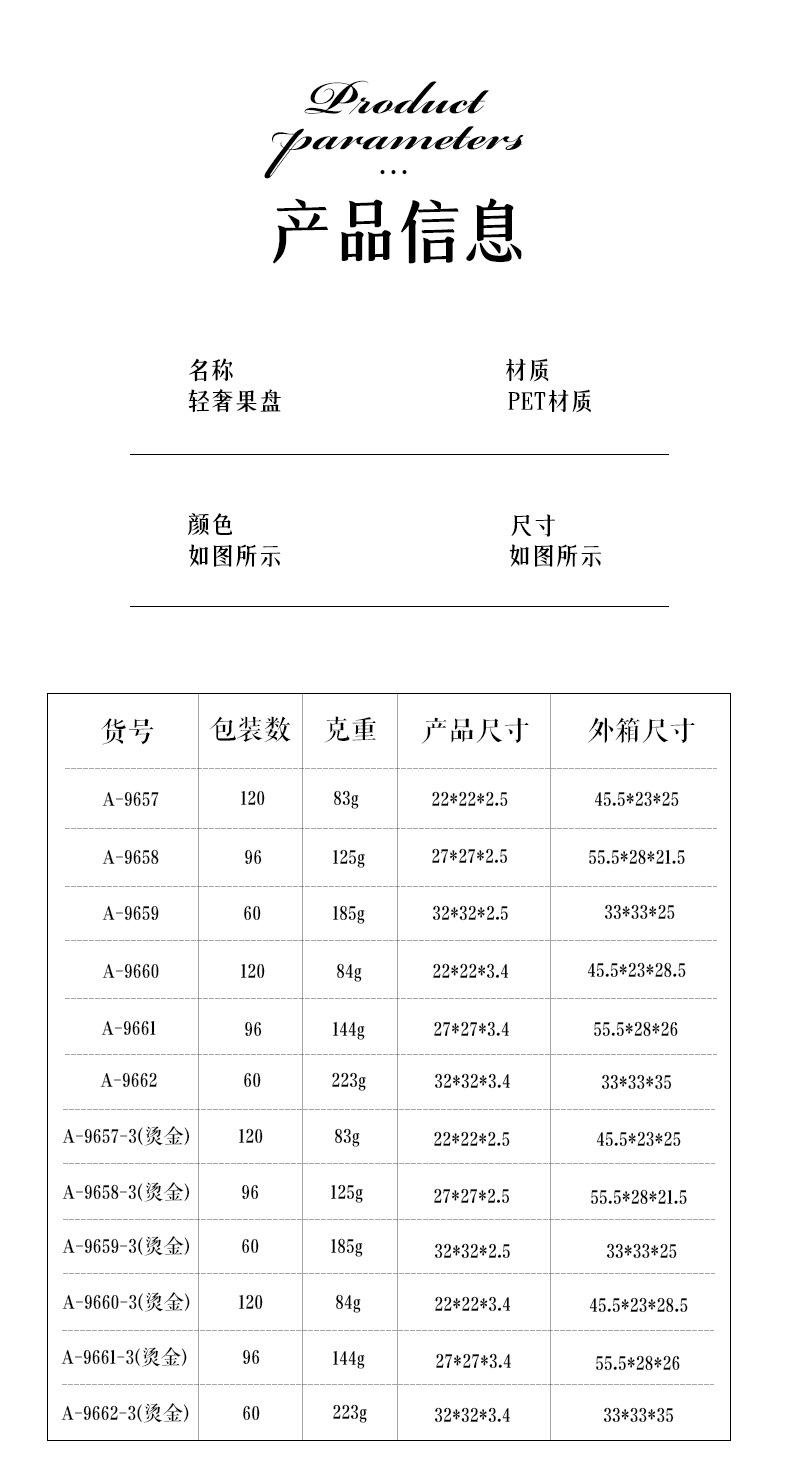 Product parameters
...
产品信息

名称
轻奢果盘

材质
PET材质

颜色
如图所示

尺寸
如图所示

| 货号 | 包装数 | 克重 | 产品尺寸 | 外箱尺寸 |
|---|---|---|---|---|
| A-9657 | 120 | 83g | 22\*22\*2.5 | 45.5\*23\*25 |
| A-9658 | 96 | 125g | 27\*27\*2.5 | 55.5\*28\*21.5 |
| A-9659 | 60 | 185g | 32\*32\*2.5 | 33\*33\*25 |
| A-9660 | 120 | 84g | 22\*22\*3.4 | 45.5\*23\*28.5 |
| A-9661 | 96 | 144g | 27\*27\*3.4 | 55.5\*28\*26 |
| A-9662 | 60 | 223g | 32\*32\*3.4 | 33\*33\*35 |
| A-9657-3(烫金) | 120 | 83g | 22\*22\*2.5 | 45.5\*23\*25 |
| A-9658-3(烫金) | 96 | 125g | 27\*27\*2.5 | 55.5\*28\*21.5 |
| A-9659-3(烫金) | 60 | 185g | 32\*32\*2.5 | 33\*33\*25 |
| A-9660-3(烫金) | 120 | 84g | 22\*22\*3.4 | 45.5\*23\*28.5 |
| A-9661-3(烫金) | 96 | 144g | 27\*27\*3.4 | 55.5\*28\*26 |
| A-9662-3(烫金) | 60 | 223g | 32\*32\*3.4 | 33\*33\*35 |